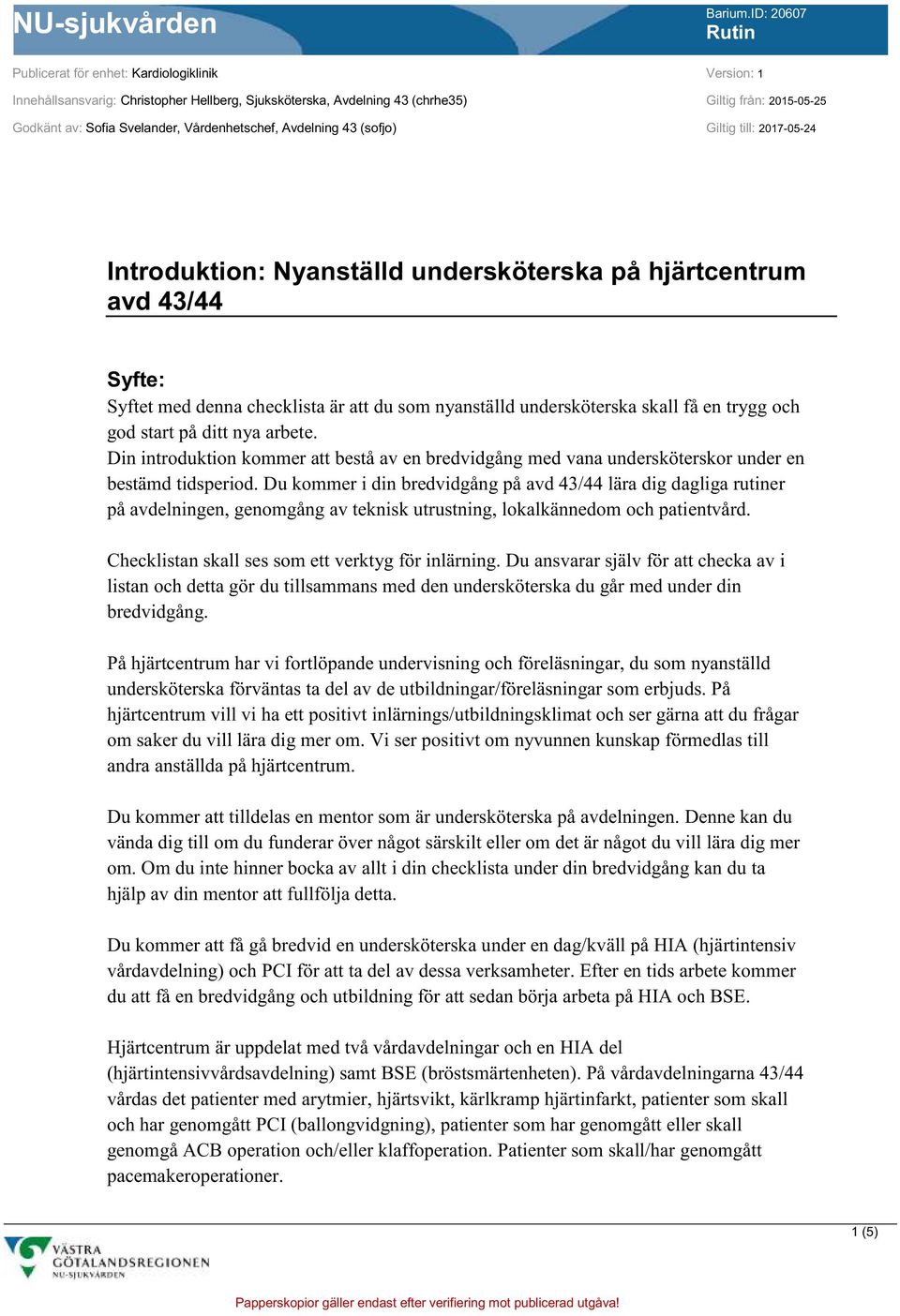 NU-sjukvården

Barium.ID: 20607
Rutin

Publicerat för enhet: Kardiologiklinik
Innehållsansvarig: Christopher Hellberg, Sjuksköterska, Avdelning 43 (chrhe35)
Godkänt av: Sofia Svelander, Vårdenhetschef, Avdelning 43 (sofjo)

Version: 1
Giltig från: 2015-05-25
Giltig till: 2017-05-24

Introduktion: Nyanställd undersköterska på hjärtcentrum avd 43/44

Syfte:
Syftet med denna checklista är att du som nyanställd undersköterska skall få en trygg och god start på ditt nya arbete.
Din introduktion kommer att bestå av en bredvidgång med vana undersköterskor under en bestämd tidsperiod. Du kommer i din bredvidgång på avd 43/44 lära dig dagliga rutiner på avdelningen, genomgång av teknisk utrustning, lokalkännedom och patientvård.

Checklistan skall ses som ett verktyg för inlärning. Du ansvarar själv för att checka av i listan och detta gör du tillsammans med den undersköterska du går med under din bredvidgång.

På hjärtcentrum har vi fortlöpande undervisning och föreläsningar, du som nyanställd undersköterska förväntas ta del av de utbildningar/föreläsningar som erbjuds. På hjärtcentrum vill vi ha ett positivt inlärnings/utbildningsklimat och ser gärna att du frågar om saker du vill lära dig mer om. Vi ser positivt om nyvunnen kunskap förmedlas till andra anställda på hjärtcentrum.

Du kommer att tilldelas en mentor som är undersköterska på avdelningen. Denne kan du vända dig till om du funderar över något särskilt eller om det är något du vill lära dig mer om. Om du inte hinner bocka av allt i din checklista under din bredvidgång kan du ta hjälp av din mentor att fullfölja detta.

Du kommer att få gå bredvid en undersköterska under en dag/kväll på HIA (hjärtintensiv vårdavdelning) och PCI för att ta del av dessa verksamheter. Efter en tids arbete kommer du att få en bredvidgång och utbildning för att sedan börja arbeta på HIA och BSE.

Hjärtcentrum är uppdelat med två vårdavdelningar och en HIA del (hjärtintensivvårdsavdelning) samt BSE (bröstsmärtenheten). På vårdavdelningarna 43/44 vårdas det patienter med arytmier, hjärtsvikt, kärlkramp hjärtinfarkt, patienter som skall och har genomgått PCI (ballongvidgning), patienter som har genomgått eller skall genomgå ACB operation och/eller klaffoperation. Patienter som skall/har genomgått pacemakeroperationer.

1 (5)

VÄSTRA GÖTALANDSREGIONEN
NU-SJUKVÅRDEN

Papperskopior gäller endast efter verifiering mot publicerad utgåva!